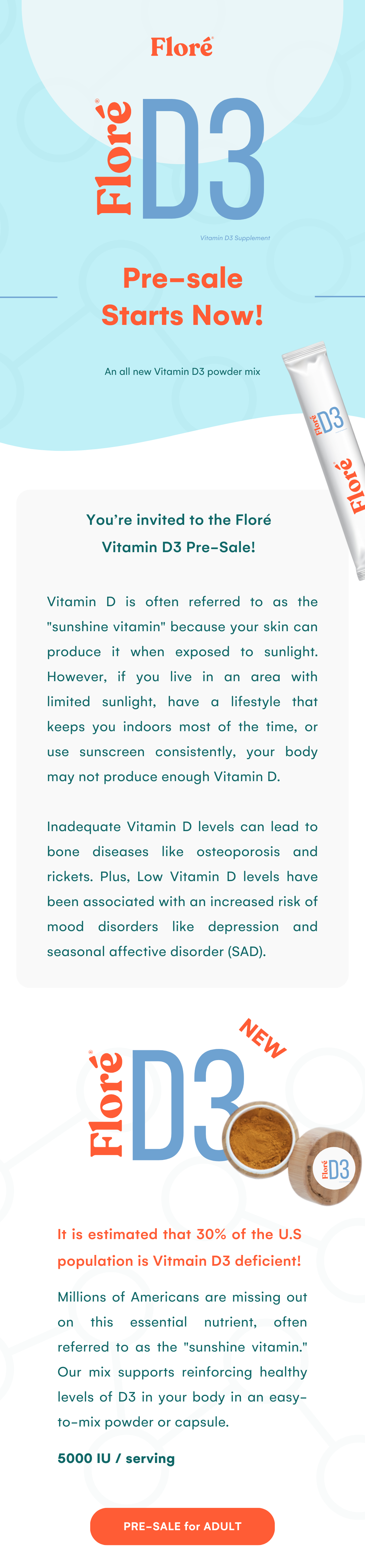 Floré

Floré D3

Vitamin D3 Supplement

Pre-sale Starts Now!

An all new Vitamin D3 powder mix

Floré D3 Floré

You're invited to the Floré Vitamin D3 Pre-Sale!

Vitamin D is often referred to as the "sunshine vitamin" because your skin can produce it when exposed to sunlight. However, if you live in an area with limited sunlight, have a lifestyle that keeps you indoors most of the time, or use sunscreen consistently, your body may not produce enough Vitamin D.

Inadequate Vitamin D levels can lead to bone diseases like osteoporosis and rickets. Plus, Low Vitamin D levels have been associated with an increased risk of mood disorders like depression and seasonal affective disorder (SAD).

NEW

Floré D3

Floré D3

It is estimated that 30% of the U.S population is Vitmain D3 deficient!

Millions of Americans are missing out on this essential nutrient, often referred to as the "sunshine vitamin." Our mix supports reinforcing healthy levels of D3 in your body in an easy-to-mix powder or capsule.

5000 IU / serving

PRE-SALE for ADULT